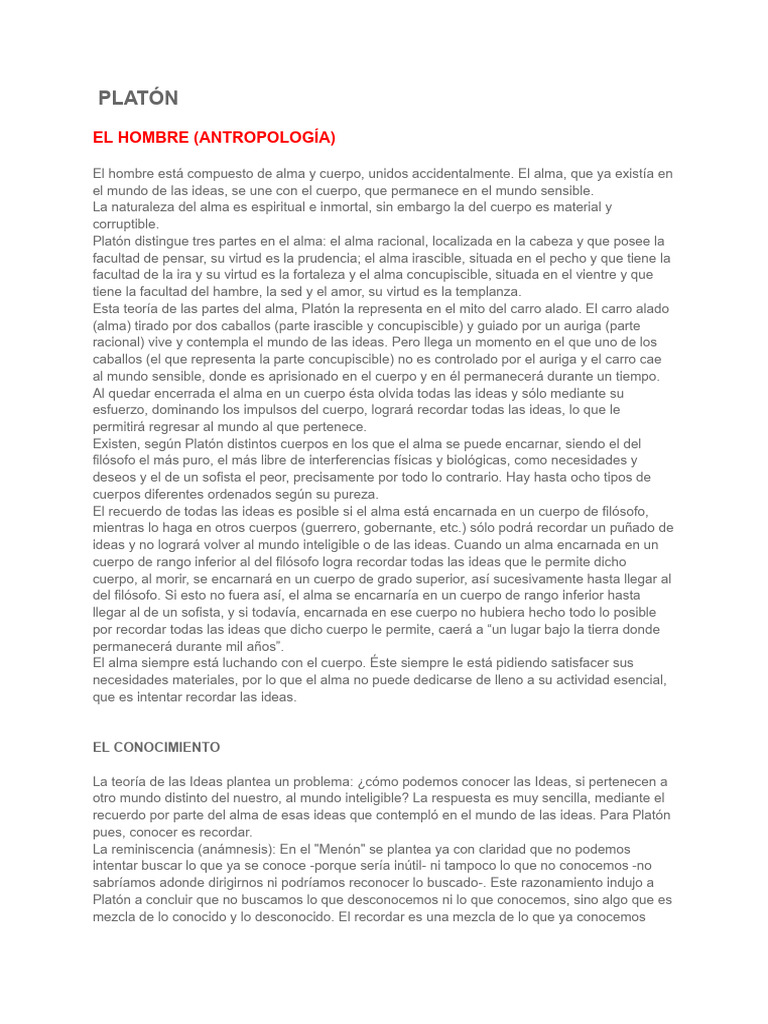 PLATÓN

EL HOMBRE (ANTROPOLOGÍA)

El hombre está compuesto de alma y cuerpo, unidos accidentalmente. El alma, que ya existía en el mundo de las ideas, se une con el cuerpo, que permanece en el mundo sensible.
La naturaleza del alma es espiritual e inmortal, sin embargo la del cuerpo es material y corruptible.
Platón distingue tres partes en el alma: el alma racional, localizada en la cabeza y que posee la facultad de pensar, su virtud es la prudencia; el alma irascible, situada en el pecho y que tiene la facultad de la ira y su virtud es la fortaleza y el alma concupiscible, situada en el vientre y que tiene la facultad del hambre, la sed y el amor, su virtud es la templanza.
Esta teoría de las partes del alma, Platón la representa en el mito del carro alado. El carro alado (alma) tirado por dos caballos (parte irascible y concupiscible) y guiado por un auriga (parte racional) vive y contempla el mundo de las ideas. Pero llega un momento en el que uno de los caballos (el que representa la parte concupiscible) no es controlado por el auriga y el carro cae al mundo sensible, donde es aprisionado en el cuerpo y en él permanecerá durante un tiempo.
Al quedar encerrada el alma en un cuerpo ésta olvida todas las ideas y sólo mediante su esfuerzo, dominando los impulsos del cuerpo, logrará recordar todas las ideas, lo que le permitirá regresar al mundo al que pertenece.
Existen, según Platón distintos cuerpos en los que el alma se puede encarnar, siendo el del filósofo el más puro, el más libre de interferencias físicas y biológicas, como necesidades y deseos y el de un sofista el peor, precisamente por todo lo contrario. Hay hasta ocho tipos de cuerpos diferentes ordenados según su pureza.
El recuerdo de todas las ideas es posible si el alma está encarnada en un cuerpo de filósofo, mientras lo haga en otros cuerpos (guerrero, gobernante, etc.) sólo podrá recordar un puñado de ideas y no logrará volver al mundo inteligible o de las ideas. Cuando un alma encarnada en un cuerpo de rango inferior al del filósofo logra recordar todas las ideas que le permite dicho cuerpo, al morir, se encarnará en un cuerpo de grado superior, así sucesivamente hasta llegar al del filósofo. Si esto no fuera así, el alma se encarnaría en un cuerpo de rango inferior hasta llegar al de un sofista, y si todavía, encarnada en ese cuerpo no hubiera hecho todo lo posible por recordar todas las ideas que dicho cuerpo le permite, caerá a “un lugar bajo la tierra donde permanecerá durante mil años”.
El alma siempre está luchando con el cuerpo. Éste siempre le está pidiendo satisfacer sus necesidades materiales, por lo que el alma no puede dedicarse de lleno a su actividad esencial, que es intentar recordar las ideas.

EL CONOCIMIENTO

La teoría de las Ideas plantea un problema: ¿cómo podemos conocer las Ideas, si pertenecen a otro mundo distinto del nuestro, al mundo inteligible? La respuesta es muy sencilla, mediante el recuerdo por parte del alma de esas ideas que contempló en el mundo de las ideas. Para Platón pues, conocer es recordar.
La reminiscencia (anámnesis): En el "Menón" se plantea ya con claridad que no podemos intentar buscar lo que ya se conoce -porque sería inútil- ni tampoco lo que no conocemos -no sabríamos adonde dirigirnos ni podríamos reconocer lo buscado-. Este razonamiento indujo a Platón a concluir que no buscamos lo que desconocemos ni lo que conocemos, sino algo que es mezcla de lo conocido y lo desconocido. El recordar es una mezcla de lo que ya conocemos